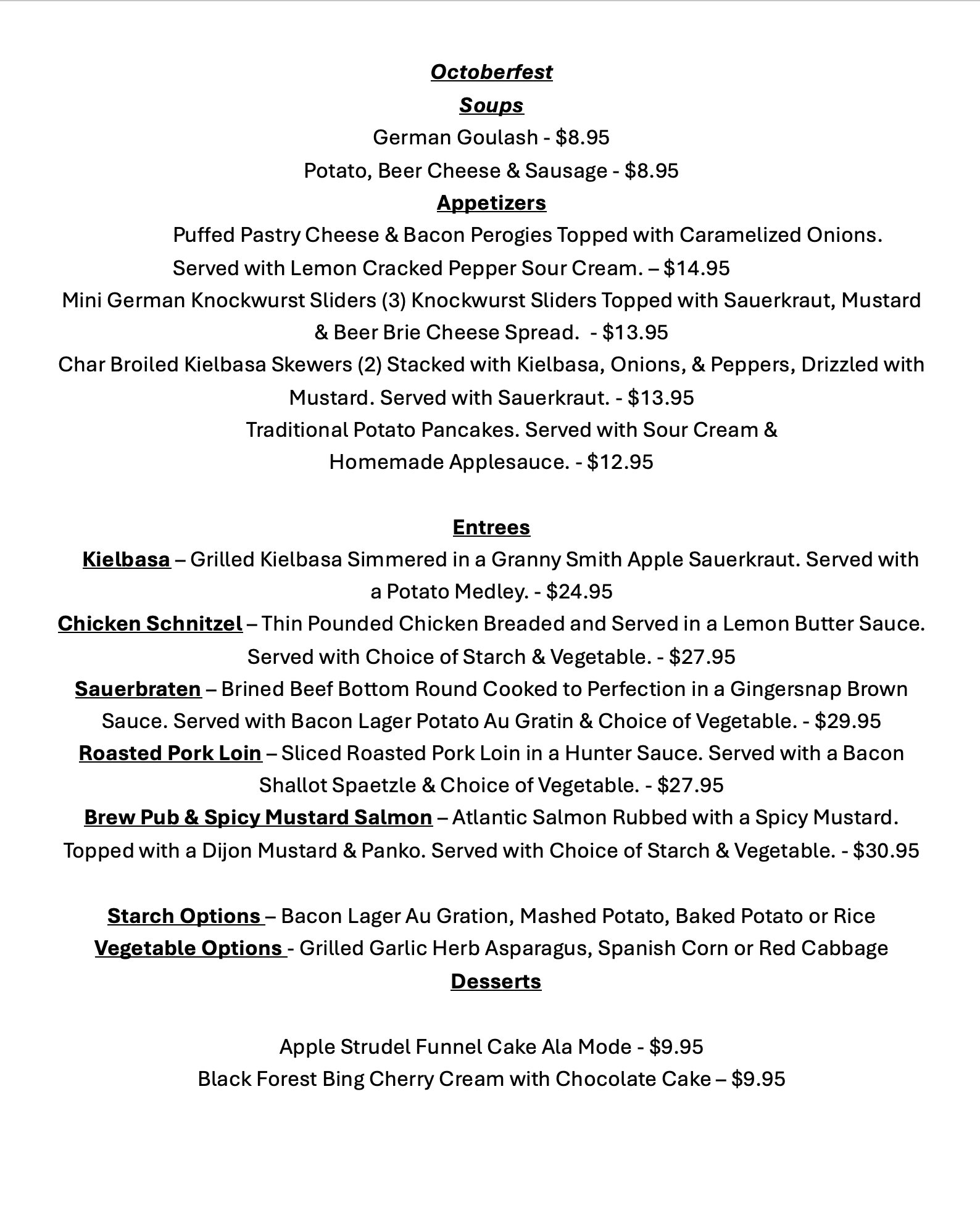 Octoberfest

Soups

German Goulash - $8.95

Potato, Beer Cheese & Sausage - $8.95

Appetizers

Puffed Pastry Cheese & Bacon Perogies Topped with Caramelized Onions. Served with Lemon Cracked Pepper Sour Cream. – $14.95

Mini German Knockwurst Sliders (3) Knockwurst Sliders Topped with Sauerkraut, Mustard & Beer Brie Cheese Spread. - $13.95

Char Broiled Kielbasa Skewers (2) Stacked with Kielbasa, Onions, & Peppers, Drizzled with Mustard. Served with Sauerkraut. - $13.95

Traditional Potato Pancakes. Served with Sour Cream & Homemade Applesauce. - $12.95

Entrees

Kielbasa – Grilled Kielbasa Simmered in a Granny Smith Apple Sauerkraut. Served with a Potato Medley. - $24.95

Chicken Schnitzel – Thin Pounded Chicken Breaded and Served in a Lemon Butter Sauce. Served with Choice of Starch & Vegetable. - $27.95

Sauerbraten – Brined Beef Bottom Round Cooked to Perfection in a Gingersnap Brown Sauce. Served with Bacon Lager Potato Au Gratin & Choice of Vegetable. - $29.95

Roasted Pork Loin – Sliced Roasted Pork Loin in a Hunter Sauce. Served with a Bacon Shallot Spaetzle & Choice of Vegetable. - $27.95

Brew Pub & Spicy Mustard Salmon – Atlantic Salmon Rubbed with a Spicy Mustard. Topped with a Dijon Mustard & Panko. Served with Choice of Starch & Vegetable. - $30.95

Starch Options – Bacon Lager Au Gration, Mashed Potato, Baked Potato or Rice

Vegetable Options - Grilled Garlic Herb Asparagus, Spanish Corn or Red Cabbage

Desserts

Apple Strudel Funnel Cake Ala Mode - $9.95

Black Forest Bing Cherry Cream with Chocolate Cake – $9.95